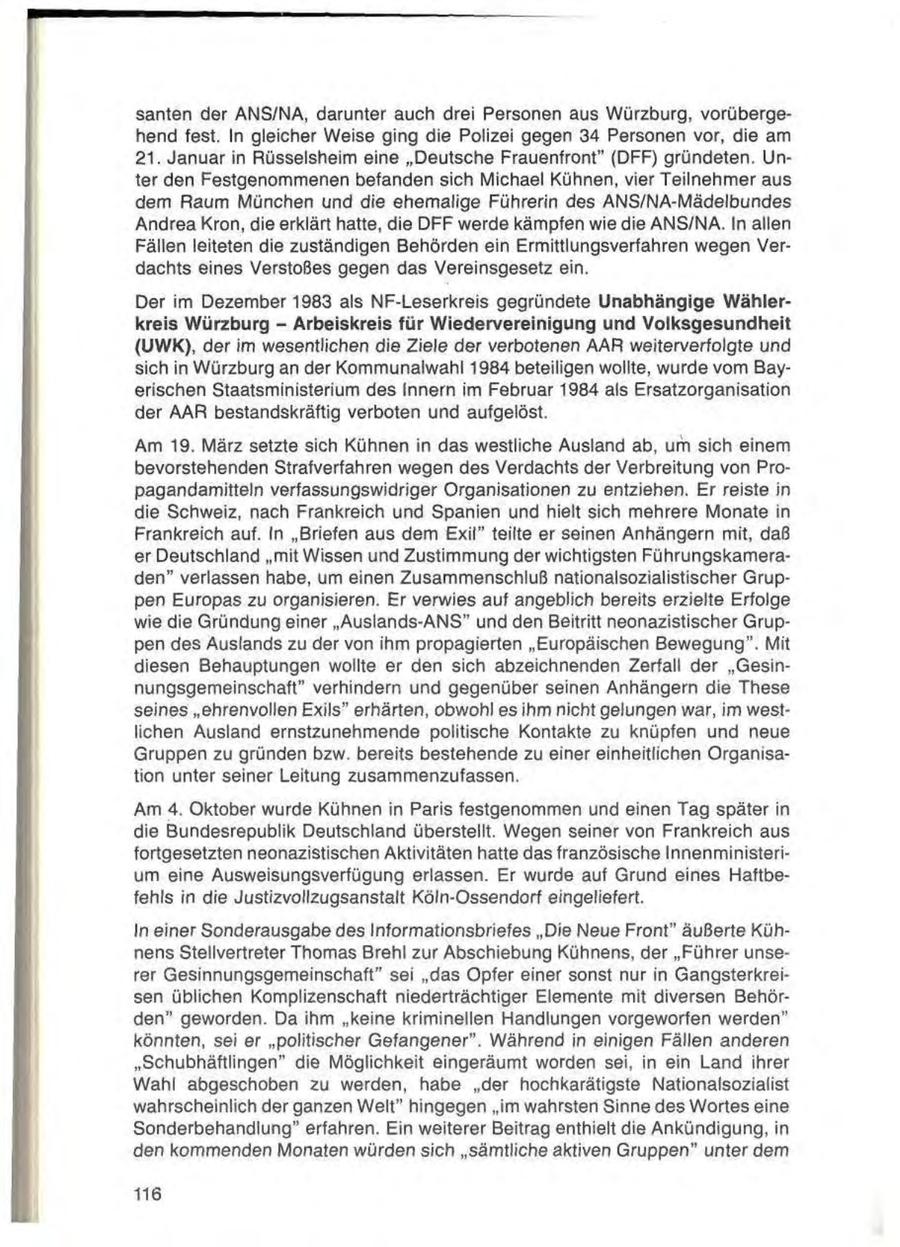 santen der ANS/NA, darunter auch drei Personen aus Würzburg, vorübergehend fest. In gleicher Weise ging die Polizei gegen 34 Personen vor, die am 21. Januar in Rüsselsheim eine „Deutsche Frauenfront" (DFF) gründeten. Unter den Festgenommenen befanden sich Michael Kühnen, vier Teilnehmer aus dem Raum München und die ehemalige Führerin des ANS/NA-Mädelbundes Andrea Kron, die erklärt hatte, die DFF werde kämpfen wie die ANS/NA. In allen Fällen leiteten die zuständigen Behörden ein Ermittlungsverfahren wegen Verdachts eines Verstoßes gegen das Vereinsgesetz ein.

Der im Dezember 1983 als NF-Leserkreis gegründete Unabhängige Wählerkreis Würzburg - Arbeiskreis für Wiedervereinigung und Volksgesundheit (UWK), der im wesentlichen die Ziele der verbotenen AAR weiterverfolgte und sich in Würzburg an der Kommunalwahl 1984 beteiligen wollte, wurde vom Bayerischen Staatsministerium des Innern im Februar 1984 als Ersatzorganisation der AAR bestandskräftig verboten und aufgelöst.

Am 19. März setzte sich Kühnen in das westliche Ausland ab, um sich einem bevorstehenden Strafverfahren wegen des Verdachts der Verbreitung von Propagandamitteln verfassungswidriger Organisationen zu entziehen. Er reiste in die Schweiz, nach Frankreich und Spanien und hielt sich mehrere Monate in Frankreich auf. In „Briefen aus dem Exil" teilte er seinen Anhängern mit, daß er Deutschland „mit Wissen und Zustimmung der wichtigsten Führungskameraden" verlassen habe, um einen Zusammenschluß nationalsozialistischer Gruppen Europas zu organisieren. Er verwies auf angeblich bereits erzielte Erfolge wie die Gründung einer „Auslands-ANS" und den Beitritt neonazistischer Gruppen des Auslands zu der von ihm propagierten „Europäischen Bewegung". Mit diesen Behauptungen wollte er den sich abzeichnenden Zerfall der „Gesinnungsgemeinschaft" verhindern und gegenüber seinen Anhängern die These seines „ehrenvollen Exils" erhärten, obwohl es ihm nicht gelungen war, im westlichen Ausland ernstzunehmende politische Kontakte zu knüpfen und neue Gruppen zu gründen bzw. bereits bestehende zu einer einheitlichen Organisation unter seiner Leitung zusammenzufassen.

Am 4. Oktober wurde Kühnen in Paris festgenommen und einen Tag später in die Bundesrepublik Deutschland überstellt. Wegen seiner von Frankreich aus fortgesetzten neonazistischen Aktivitäten hatte das französische Innenministerium eine Ausweisungsverfügung erlassen. Er wurde auf Grund eines Haftbefehls in die Justizvollzugsanstalt Köln-Ossendorf eingeliefert.

In einer Sonderausgabe des Informationsbriefes „Die Neue Front" äußerte Kühnens Stellvertreter Thomas Brehl zur Abschiebung Kühnens, der „Führer unserer Gesinnungsgemeinschaft" sei „das Opfer einer sonst nur in Gangsterkreisen üblichen Komplizenschaft niederträchtiger Elemente mit diversen Behörden" geworden. Da ihm „keine kriminellen Handlungen vorgeworfen werden" könnten, sei er „politischer Gefangener". Während in einigen Fällen anderen „Schubhäftlingen" die Möglichkeit eingeräumt worden sei, in ein Land ihrer Wahl abgeschoben zu werden, habe „der hochkarätigste Nationalsozialist wahrscheinlich der ganzen Welt" hingegen „im wahrsten Sinne des Wortes eine Sonderbehandlung" erfahren. Ein weiterer Beitrag enthielt die Ankündigung, in den kommenden Monaten würden sich „sämtliche aktiven Gruppen" unter dem

116